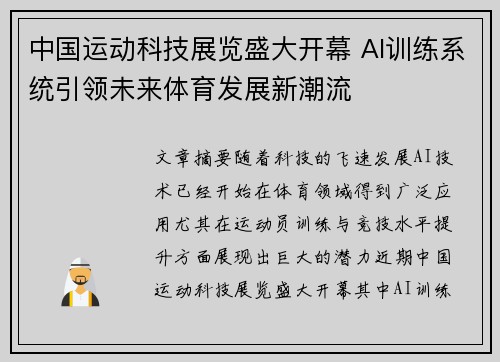 中国运动科技展览盛大开幕 AI训练系统引领未来体育发展新潮流

文章摘要随着科技的飞速发展AI技术已经开始在体育领域得到广泛应用尤其在运动员训练与竞技水平提升方面展现出巨大的潜力近期中国运动科技展览盛大开幕其中AI训练